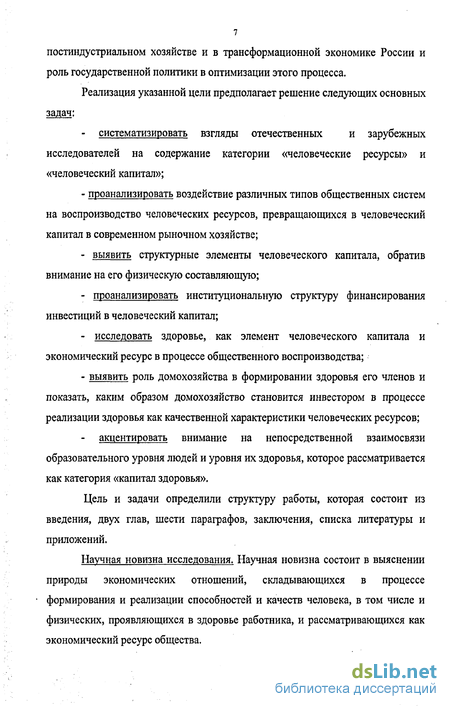 7

постиндустриальном хозяйстве и в трансформационной экономике России и роль государственной политики в оптимизации этого процесса.

Реализация указанной цели предполагает решение следующих основных задач:

- систематизировать взгляды отечественных и зарубежных исследователей на содержание категории «человеческие ресурсы» и «человеческий капитал»;

- проанализировать воздействие различных типов общественных систем на воспроизводство человеческих ресурсов, превращающихся в человеческий капитал в современном рыночном хозяйстве;

- выявить структурные элементы человеческого капитала, обратив внимание на его физическую составляющую;

- проанализировать институциональную структуру финансирования инвестиций в человеческий капитал;

- исследовать здоровье, как элемент человеческого капитала и экономический ресурс в процессе общественного воспроизводства;

- выявить роль домохозяйства в формировании здоровья его членов и показать, каким образом домохозяйство становится инвестором в процессе реализации здоровья как качественной характеристики человеческих ресурсов;

- акцентировать внимание на непосредственной взаимосвязи образовательного уровня людей и уровня их здоровья, которое рассматривается как категория «капитал здоровья».

Цель и задачи определили структуру работы, которая состоит из введения, двух глав, шести параграфов, заключения, списка литературы и приложений.

Научная новизна исследования. Научная новизна состоит в выяснении природы экономических отношений, складывающихся в процессе формирования и реализации способностей и качеств человека, в том числе и физических, проявляющихся в здоровье работника, и рассматривающихся как экономический ресурс общества.

dsLib.net
библиотека диссертаций